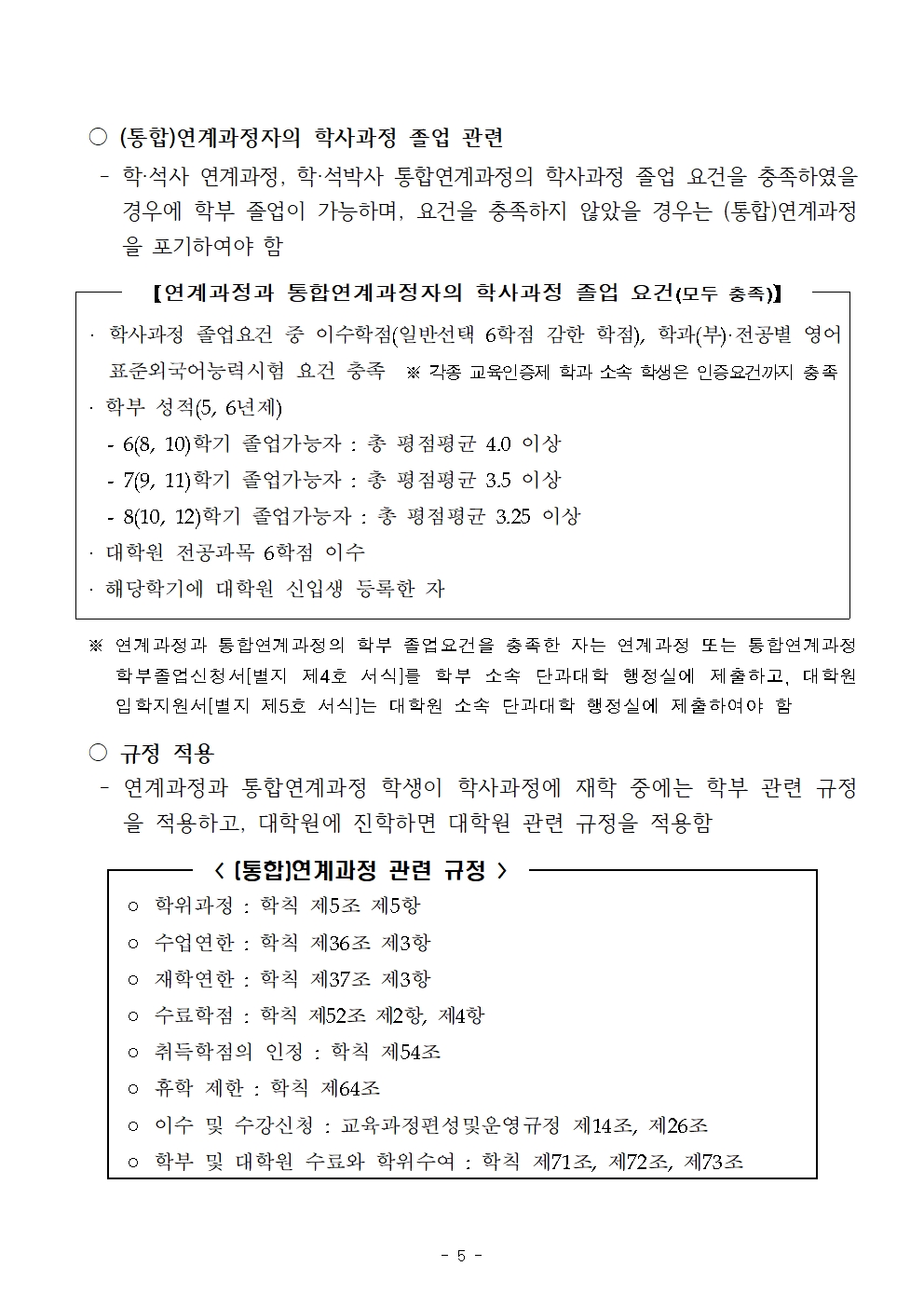 ○ (통합)연계과정자의 학사과정 졸업 관련

- 학·석사 연계과정, 학·석박사 통합연계과정의 학사과정 졸업 요건을 충족하였을 경우에 학부 졸업이 가능하며, 요건을 충족하지 않았을 경우는 (통합)연계과정을 포기하여야 함

【연계과정과 통합연계과정자의 학사과정 졸업 요건(모두 충족)】

· 학사과정 졸업요건 중 이수학점(일반선택 6학점 감한 학점), 학과(부)·전공별 영어 표준외국어능력시험 요건 충족 ※ 각종 교육인증제 학과 소속 학생은 인증요건까지 충족

· 학부 성적(5, 6년제)

- 6(8, 10)학기 졸업가능자 : 총 평점평균 4.0 이상

- 7(9, 11)학기 졸업가능자 : 총 평점평균 3.5 이상

- 8(10, 12)학기 졸업가능자 : 총 평점평균 3.25 이상

· 대학원 전공과목 6학점 이수

· 해당학기에 대학원 신입생 등록한 자

※ 연계과정과 통합연계과정의 학부 졸업요건을 충족한 자는 연계과정 또는 통합연계과정 학부졸업신청서[별지 제4호 서식]를 학부 소속 단과대학 행정실에 제출하고, 대학원 입학지원서[별지 제5호 서식]는 대학원 소속 단과대학 행정실에 제출하여야 함

○ 규정 적용

- 연계과정과 통합연계과정 학생이 학사과정에 재학 중에는 학부 관련 규정을 적용하고, 대학원에 진학하면 대학원 관련 규정을 적용함

< (통합)연계과정 관련 규정 >

○ 학위과정 : 학칙 제5조 제5항

○ 수업연한 : 학칙 제36조 제3항

○ 재학연한 : 학칙 제37조 제3항

○ 수료학점 : 학칙 제52조 제2항, 제4항

○ 취득학점의 인정 : 학칙 제54조

○ 휴학 제한 : 학칙 제64조

○ 이수 및 수강신청 : 교육과정편성및운영규정 제14조, 제26조

○ 학부 및 대학원 수료와 학위수여 : 학칙 제71조, 제72조, 제73조

- 5 -